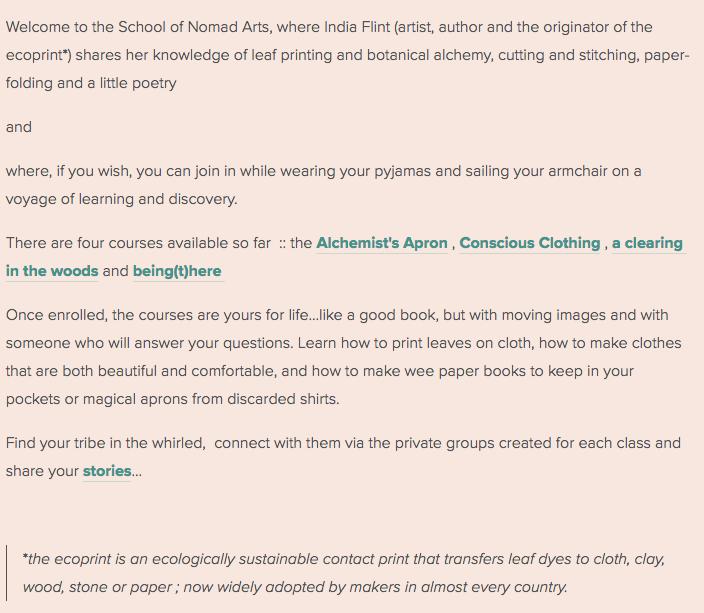 Welcome to the School of Nomad Arts, where India Flint (artist, author and the originator of the ecoprint*) shares her knowledge of leaf printing and botanical alchemy, cutting and stitching, paper-folding and a little poetry

and

where, if you wish, you can join in while wearing your pyjamas and sailing your armchair on a voyage of learning and discovery.

There are four courses available so far :: the Alchemist's Apron , Conscious Clothing , a clearing in the woods and being(t)here

Once enrolled, the courses are yours for life...like a good book, but with moving images and with someone who will answer your questions. Learn how to print leaves on cloth, how to make clothes that are both beautiful and comfortable, and how to make wee paper books to keep in your pockets or magical aprons from discarded shirts.

Find your tribe in the whirled, connect with them via the private groups created for each class and share your stories...

*the ecoprint is an ecologically sustainable contact print that transfers leaf dyes to cloth, clay, wood, stone or paper ; now widely adopted by makers in almost every country.